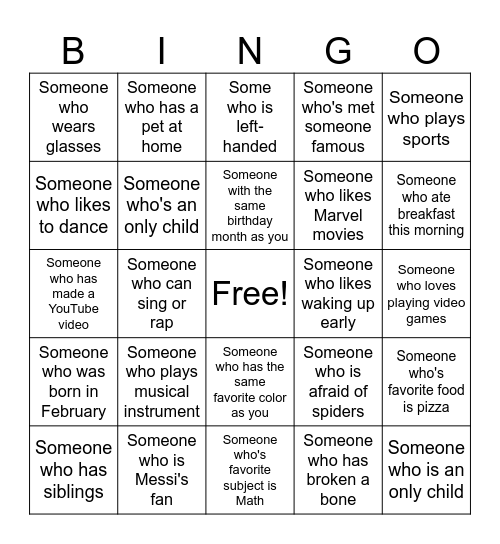 | B | I | N | G | O |
|---|---|---|---|---|
| Someone who wears glasses | Someone who has a pet at home | Some who is left-handed | Someone who's met someone famous | Someone who plays sports |
| Someone who likes to dance | Someone who's an only child | Someone with the same birthday month as you | Someone who likes Marvel movies | Someone who ate breakfast this morning |
| Someone who has made a YouTube video | Someone who can sing or rap | Free! | Someone who likes waking up early | Someone who loves playing video games |
| Someone who was born in February | Someone who plays musical instrument | Someone who has the same favorite color as you | Someone who is afraid of spiders | Someone who's favorite food is pizza |
| Someone who has siblings | Someone who is Messi's fan | Someone who's favorite subject is Math | Someone who has broken a bone | Someone who is an only child |